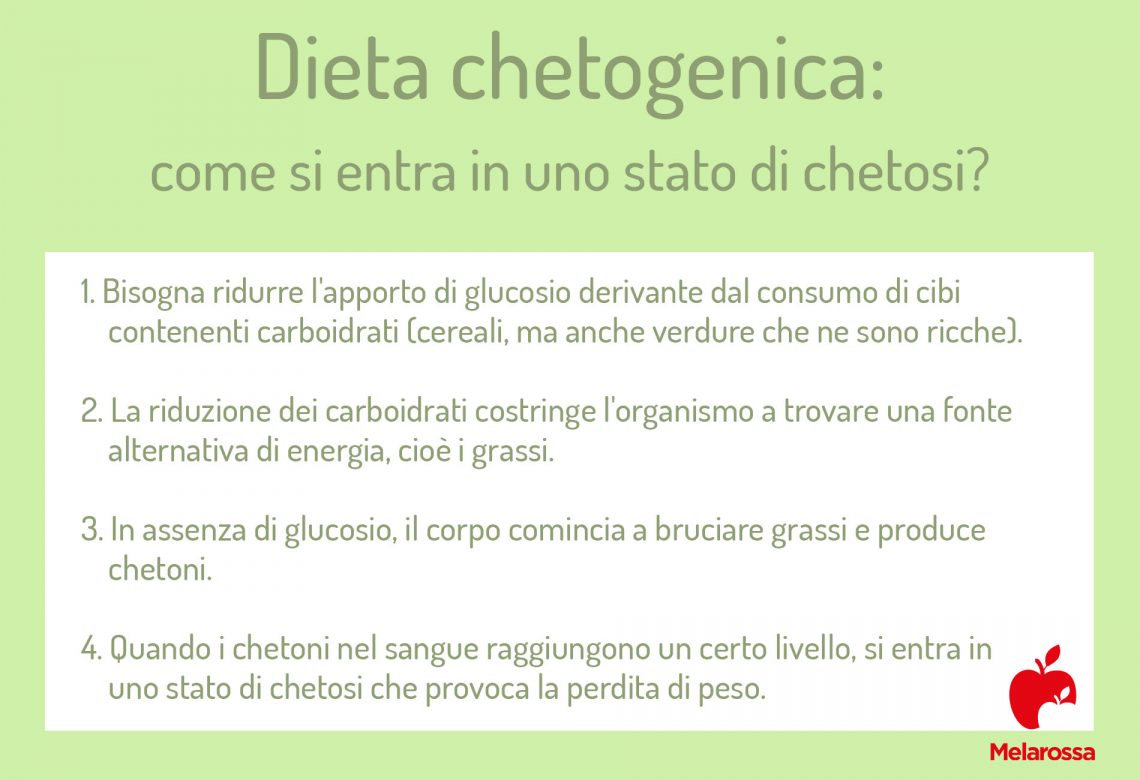 Dieta chetogenica:

come si entra in uno stato di chetosi?

1. Bisogna ridurre l'apporto di glucosio derivante dal consumo di cibi contenenti carboidrati (cereali, ma anche verdure che ne sono ricche).

2. La riduzione dei carboidrati costringe l'organismo a trovare una fonte alternativa di energia, cioè i grassi.

3. In assenza di glucosio, il corpo comincia a bruciare grassi e produce chetoni.

4. Quando i chetoni nel sangue raggiungono un certo livello, si entra in uno stato di chetosi che provoca la perdita di peso.

Melarossa